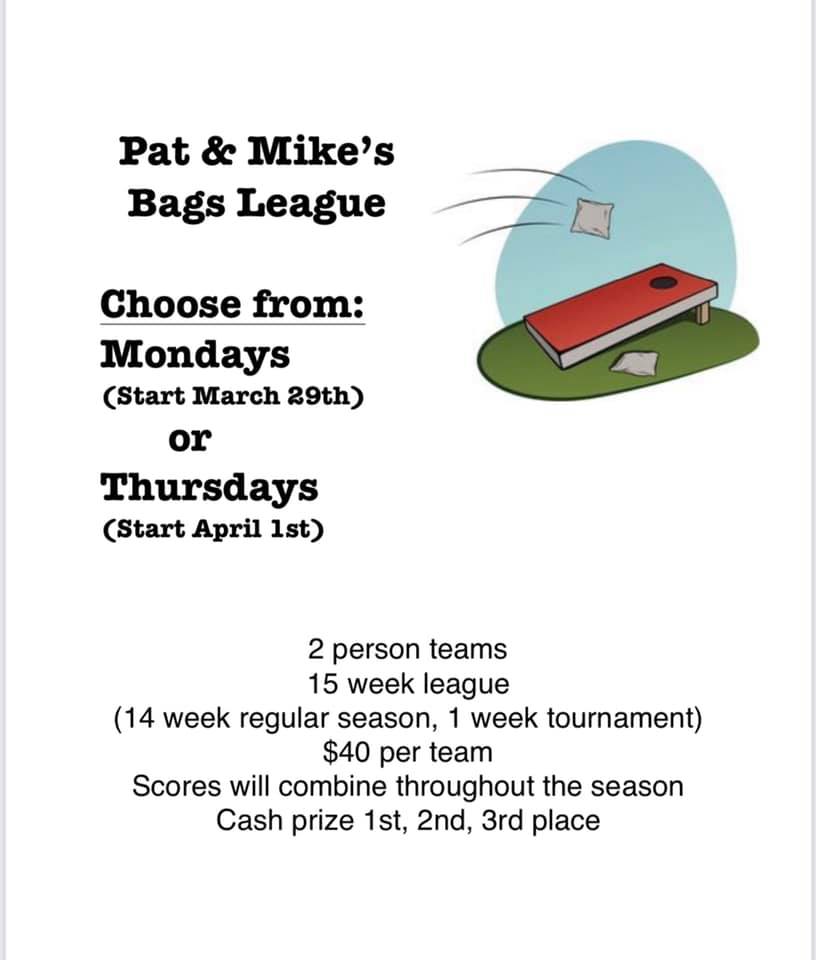 Pat & Mike's
Bags League

Choose from:
Mondays
(Start March 29th)
or
Thursdays
(Start April 1st)

2 person teams
15 week league
(14 week regular season, 1 week tournament)
\$40 per team
Scores will combine throughout the season
Cash prize 1st, 2nd, 3rd place